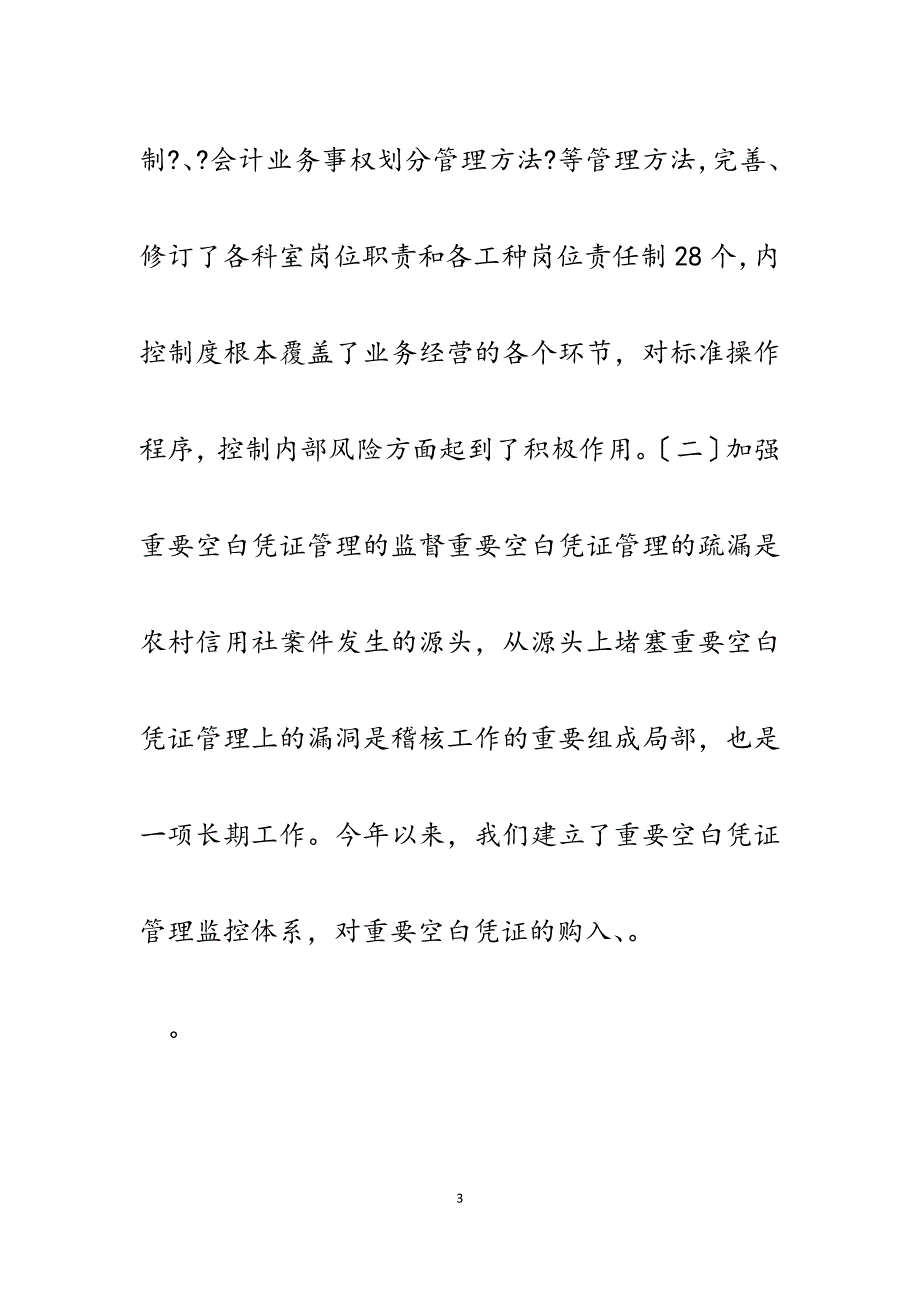 制?、?会计业务事权划分管理方法?等管理方法，完善、修订了各科室岗位职责和各工种岗位责任制28个，内控制度根本覆盖了业务经营的各个环节，对标准操作程序，控制内部风险方面起到了积极作用。〔二〕加强重要空白凭证管理的监督重要空白凭证管理的疏漏是农村信用社案件发生的源头，从源头上堵塞重要空白凭证管理上的漏洞是稽核工作的重要组成局部，也是一项长期工作。今年以来，我们建立了重要空白凭证管理监控体系，对重要空白凭证的购入、。

。

3